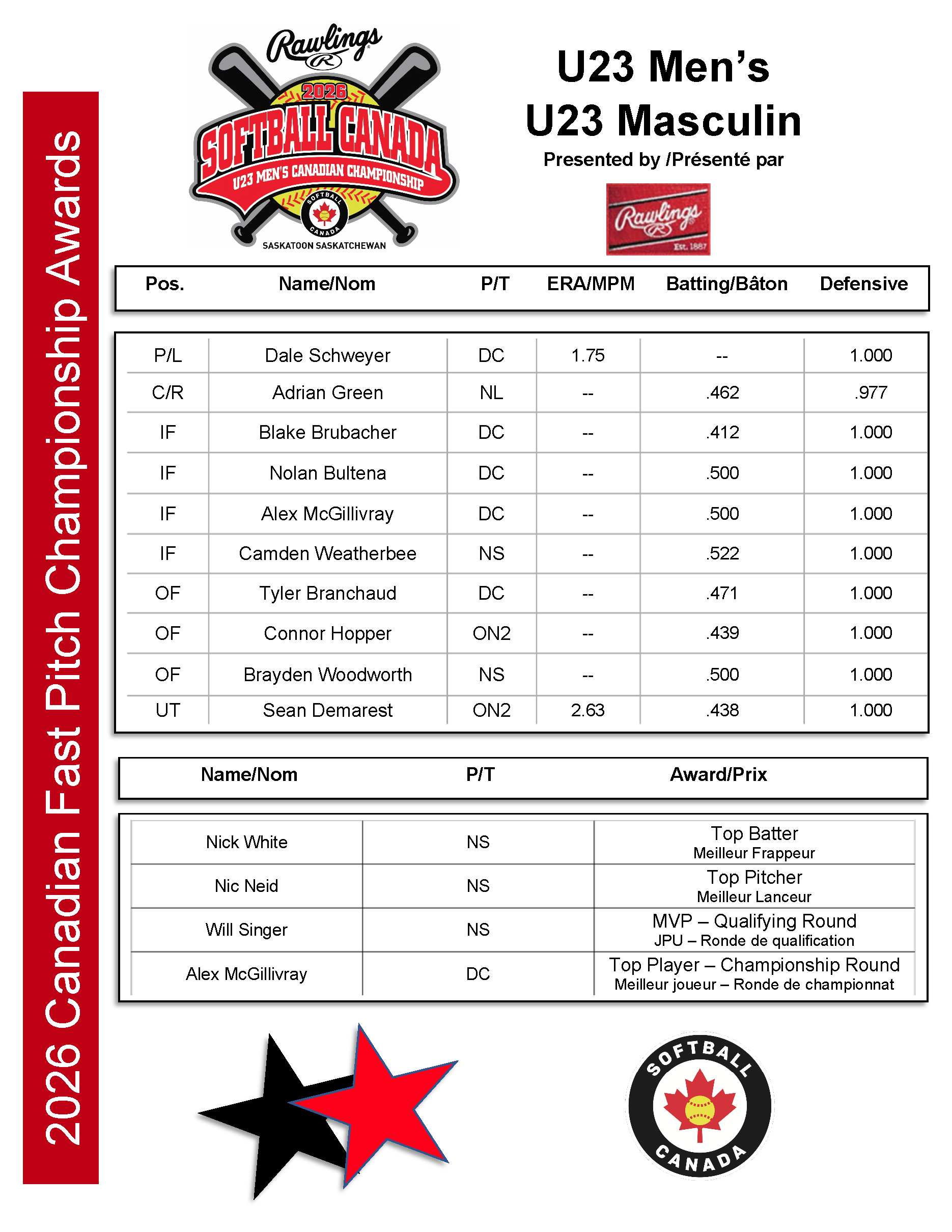 2026 Canadian Fast Pitch Championship Awards

Rawlings
2026
SOFTBALL CANADA
U23 MEN'S CANADIAN CHAMPIONSHIP
SOFTBALL CANADA
SASKATOON SASKATCHEWAN

U23 Men's
U23 Masculin
Presented by /Présenté par

Rawlings
Est. 1887

| Pos. | Name/Nom | P/T | ERA/MPM | Batting/Bâton | Defensive |
|---|---|---|---|---|---|
| P/L | Dale Schweyer | DC | 1.75 | -- | 1.000 |
| C/R | Adrian Green | NL | -- | .462 | .977 |
| IF | Blake Brubacher | DC | -- | .412 | 1.000 |
| IF | Nolan Bultena | DC | -- | .500 | 1.000 |
| IF | Alex McGillivray | DC | -- | .500 | 1.000 |
| IF | Camden Weatherbee | NS | -- | .522 | 1.000 |
| OF | Tyler Branchaud | DC | -- | .471 | 1.000 |
| OF | Connor Hopper | ON2 | -- | .439 | 1.000 |
| OF | Brayden Woodworth | NS | -- | .500 | 1.000 |
| UT | Sean Demarest | ON2 | 2.63 | .438 | 1.000 |

| Name/Nom | P/T | Award/Prix |
|---|---|---|
| Nick White | NS | Top Batter Meilleur Frappeur |
| Nic Neid | NS | Top Pitcher Meilleur Lanceur |
| Will Singer | NS | MVP – Qualifying Round JPU – Ronde de qualification |
| Alex McGillivray | DC | Top Player – Championship Round Meilleur joueur – Ronde de championnat |

SOFTBALL CANADA